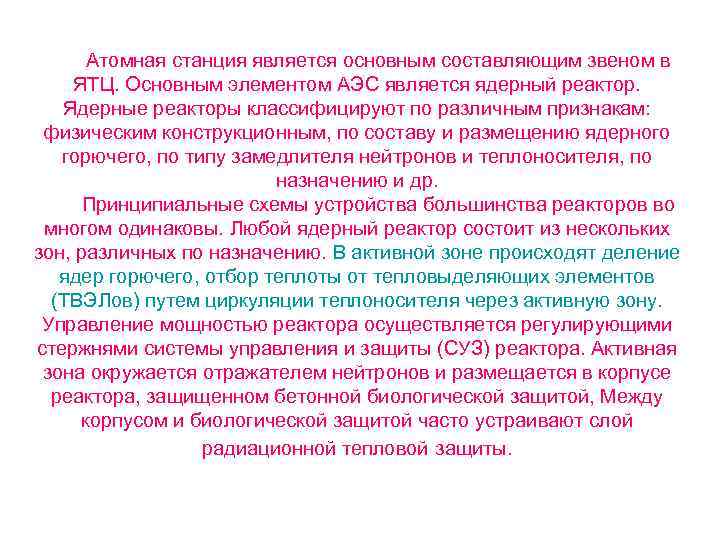 Атомная станция является основным составляющим звеном в ЯТЦ. Основным элементом АЭС является ядерный реактор. Ядерные реакторы классифицируют по различным признакам: физическим конструкционным, по составу и размещению ядерного горючего, по типу замедлителя нейтронов и теплоносителя, по назначению и др.

Принципиальные схемы устройства большинства реакторов во многом одинаковы. Любой ядерный реактор состоит из нескольких зон, различных по назначению. В активной зоне происходят деление ядер горючего, отбор теплоты от тепловыделяющих элементов (ТВЭЛов) путем циркуляции теплоносителя через активную зону. Управление мощностью реактора осуществляется регулирующими стержнями системы управления и защиты (СУЗ) реактора. Активная зона окружается отражателем нейтронов и размещается в корпусе реактора, защищенном бетонной биологической защитой, Между корпусом и биологической защитой часто устраивают слой радиационной тепловой защиты.